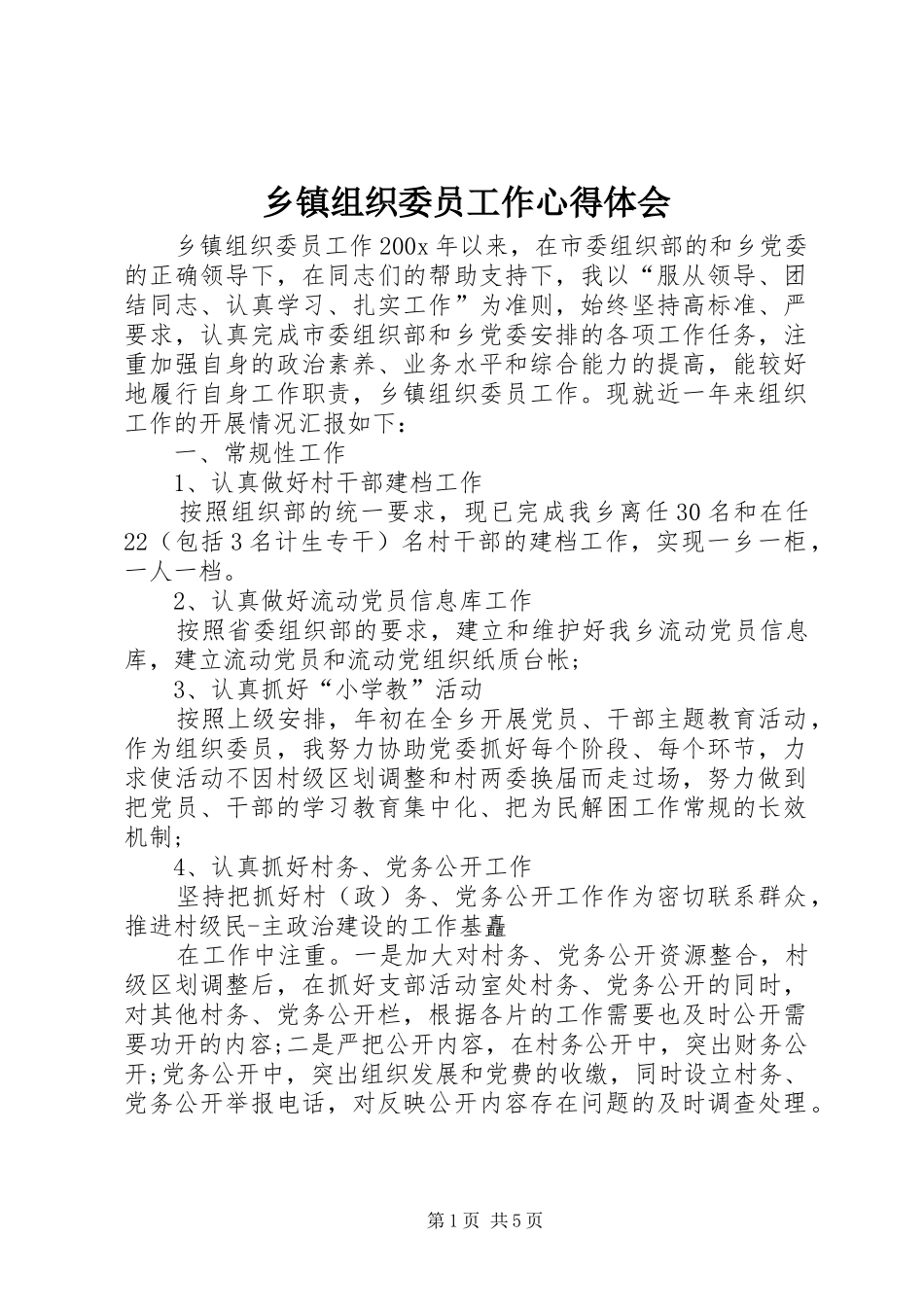 乡镇组织委员工作心得体会

乡镇组织委员工作200x年以来，在市委组织部的和乡党委的正确领导下，在同志们的帮助支持下，我以“服从领导、团结同志、认真学习、扎实工作”为准则，始终坚持高标准、严要求，认真完成市委组织部和乡党委安排的各项工作任务，注重加强自身的政治素养、业务水平和综合能力的提高，能较好地履行自身工作职责，乡镇组织委员工作。现就近一年来组织工作的开展情况汇报如下：

一、常规性工作

1、认真做好村干部建档工作

按照组织部的统一要求，现已完成我乡离任30名和在任22（包括3名计生专干）名村干部的建档工作，实现一乡一柜，一人一档。

2、认真做好流动党员信息库工作

按照省委组织部的要求，建立和维护好我乡流动党员信息库，建立流动党员和流动党组织纸质台帐；

3、认真抓好“小学教”活动

按照上级安排，年初在全乡开展党员、干部主题教育活动，作为组织委员，我努力协助党委抓好每个阶段、每个环节，力求使活动不因村级区划调整和村两委换届而走过场，努力做到把党员、干部的学习教育集中化、把为民解困工作常规的长效机制；

4、认真抓好村务、党务公开工作

坚持把抓好村（政）务、党务公开工作作为密切联系群众，推进村级民-主政治建设的工作基矗

在工作中注重。一是加大对村务、党务公开资源整合，村级区划调整后，在抓好支部活动室处村务、党务公开的同时，对其他村务、党务公开栏，根据各片的工作需要也及时公开需要功开的内容;二是严把公开内容，在村务公开中，突出财务公开;党务公开中，突出组织发展和党费的收缴，同时设立村务、党务公开举报电话，对反映公开内容存在问题的及时调查处理。

第1页 共5页